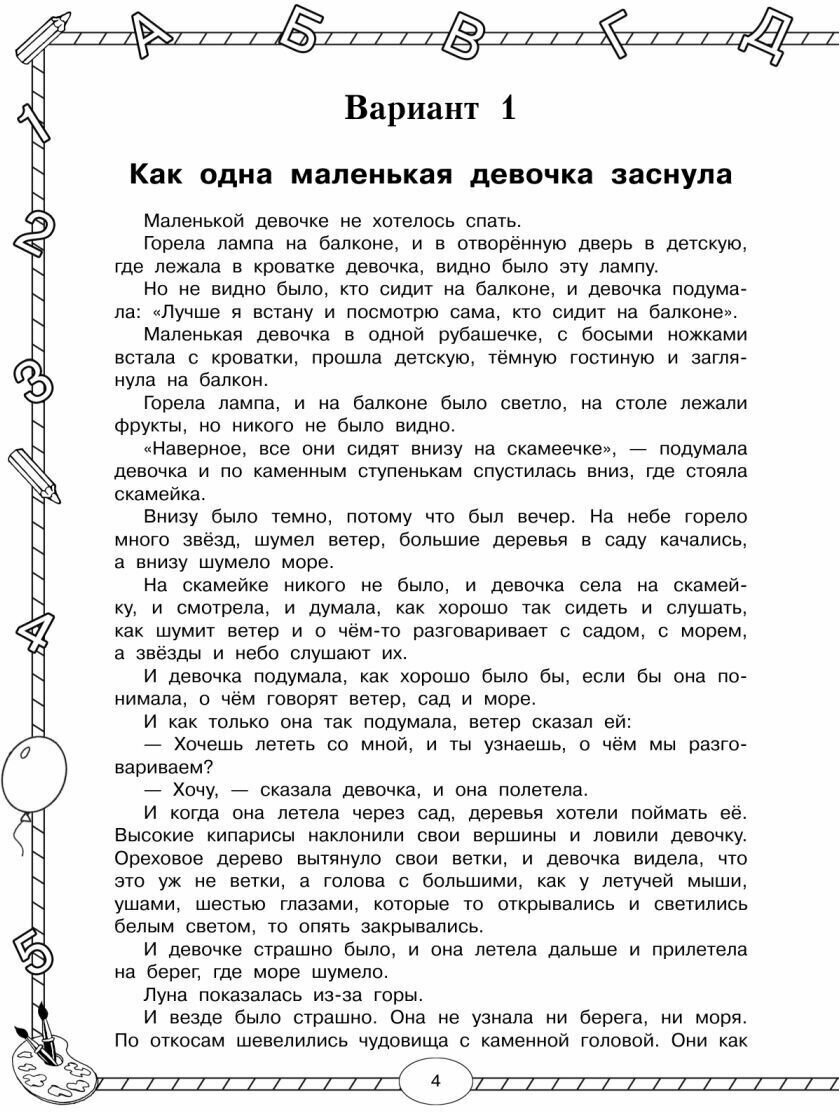 А Б В Г Д

1 2 3 4 5

Вариант 1

Как одна маленькая девочка заснула

Маленькой девочке не хотелось спать.

Горела лампа на балконе, и в отворённую дверь в детскую, где лежала в кроватке девочка, видно было эту лампу.

Но не видно было, кто сидит на балконе, и девочка подумала: «Лучше я встану и посмотрю сама, кто сидит на балконе».

Маленькая девочка в одной рубашечке, с босыми ножками встала с кроватки, прошла детскую, тёмную гостиную и заглянула на балкон.

Горела лампа, и на балконе было светло, на столе лежали фрукты, но никого не было видно.

«Наверное, все они сидят внизу на скамеечке», — подумала девочка и по каменным ступенькам спустилась вниз, где стояла скамейка.

Внизу было темно, потому что был вечер. На небе горело много звёзд, шумел ветер, большие деревья в саду качались, а внизу шумело море.

На скамейке никого не было, и девочка села на скамейку, и смотрела, и думала, как хорошо так сидеть и слушать, как шумит ветер и о чём-то разговаривает с садом, с морем, а звёзды и небо слушают их.

И девочка подумала, как хорошо было бы, если бы она понимала, о чём говорят ветер, сад и море.

И как только она так подумала, ветер сказал ей:

— Хочешь лететь со мной, и ты узнаешь, о чём мы разговариваем?

— Хочу, — сказала девочка, и она полетела.

И когда она летела через сад, деревья хотели поймать её. Высокие кипарисы наклонили свои вершины и ловили девочку. Ореховое дерево вытянуло свои ветки, и девочка видела, что это уж не ветки, а голова с большими, как у летучей мыши, ушами, шестью глазами, которые то открывались и светились белым светом, то опять закрывались.

И девочке страшно было, и она летела дальше и прилетела на берег, где море шумело.

Луна показалась из-за горы.

И везде было страшно. Она не узнала ни берега, ни моря. По откосам шевелились чудовища с каменной головой. Они как

4